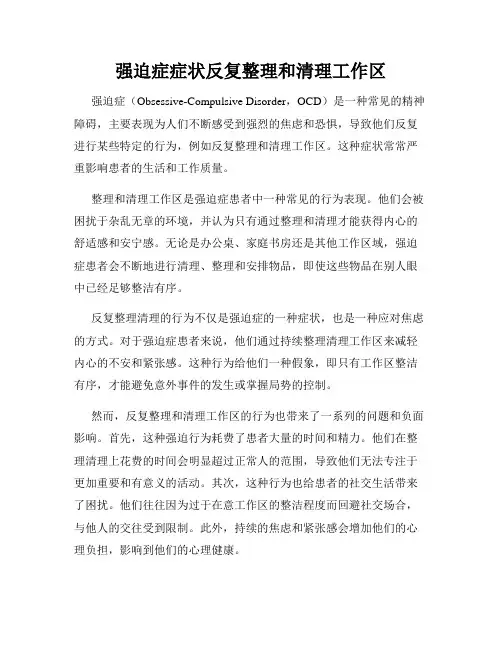 强迫症症状反复整理和清理工作区

强迫症（Obsessive-Compulsive Disorder，OCD）是一种常见的精神障碍，主要表现为人们不断感受到强烈的焦虑和恐惧，导致他们反复进行某些特定的行为，例如反复整理和清理工作区。这种症状常常严重影响患者的生活和工作质量。

整理和清理工作区是强迫症患者中一种常见的行为表现。他们会被困扰于杂乱无章的环境，并认为只有通过整理和清理才能获得内心的舒适感和安宁感。无论是办公桌、家庭书房还是其他工作区域，强迫症患者会不断地进行清理、整理和安排物品，即使这些物品在别人眼中已经足够整洁有序。

反复整理清理的行为不仅是强迫症的一种症状，也是一种应对焦虑的方式。对于强迫症患者来说，他们通过持续整理清理工作区来减轻内心的不安和紧张感。这种行为给他们一种假象，即只有工作区整洁有序，才能避免意外事件的发生或掌握局势的控制。

然而，反复整理和清理工作区的行为也带来了一系列的问题和负面影响。首先，这种强迫行为耗费了患者大量的时间和精力。他们在整理清理上花费的时间会明显超过正常人的范围，导致他们无法专注于更加重要和有意义的活动。其次，这种行为也给患者的社交生活带来了困扰。他们往往因为过于在意工作区的整洁程度而回避社交场合，与他人的交往受到限制。此外，持续的焦虑和紧张感会增加他们的心理负担，影响到他们的心理健康。